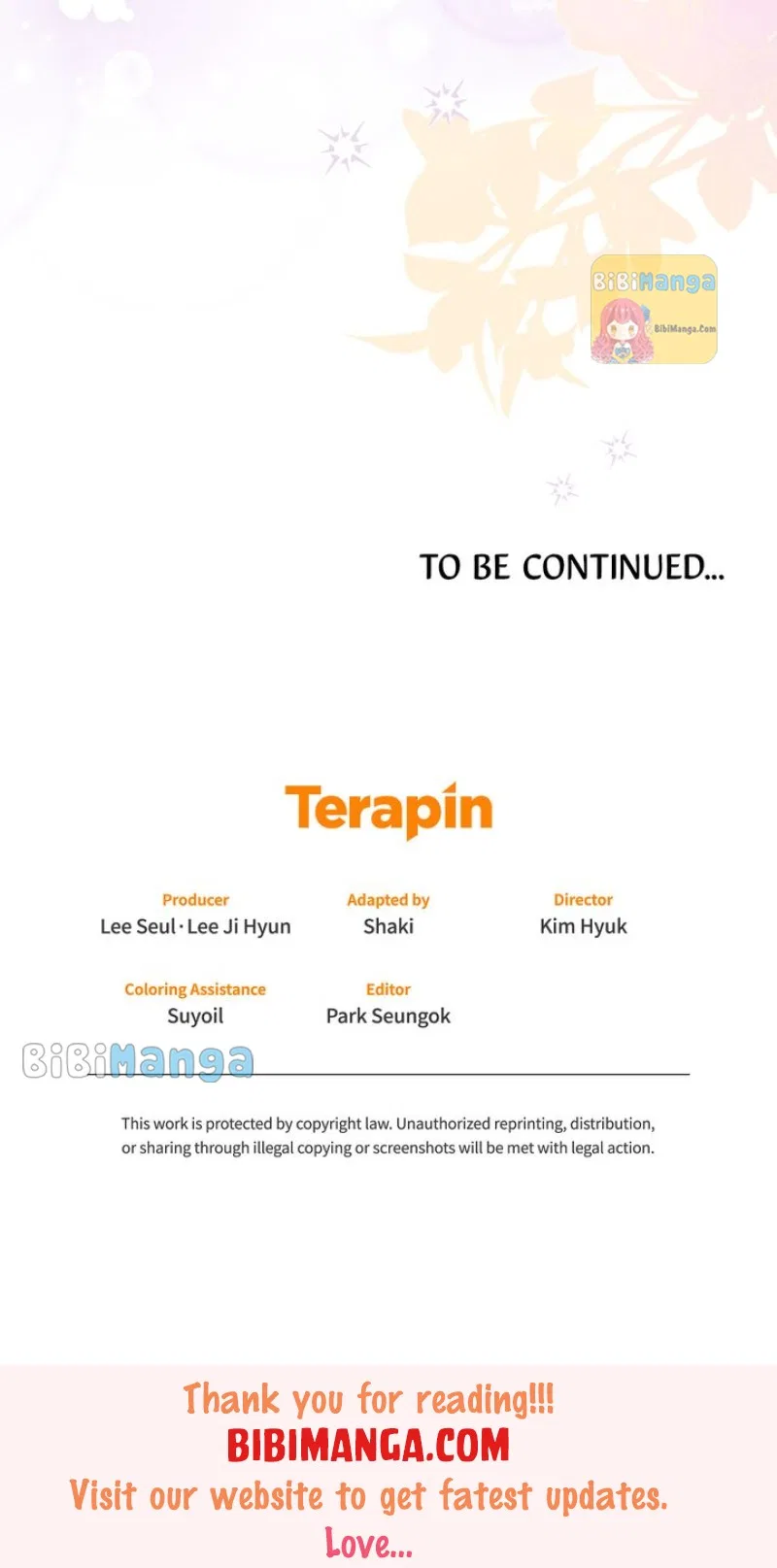 BiBiManga
BibiManga.Com

TO BE CONTINUED...

Terapin

Producer
Lee Seul · Lee Ji Hyun

Adapted by
Shaki

Director
Kim Hyuk

Coloring Assistance
Suyoil

Editor
Park Seungok

BiBiManga

This work is protected by copyright law. Unauthorized reprinting, distribution, or sharing through illegal copying or screenshots will be met with legal action.

Thank you for reading!!!
BIBIMANGA.COM
Visit our website to get fatest updates.
Love...